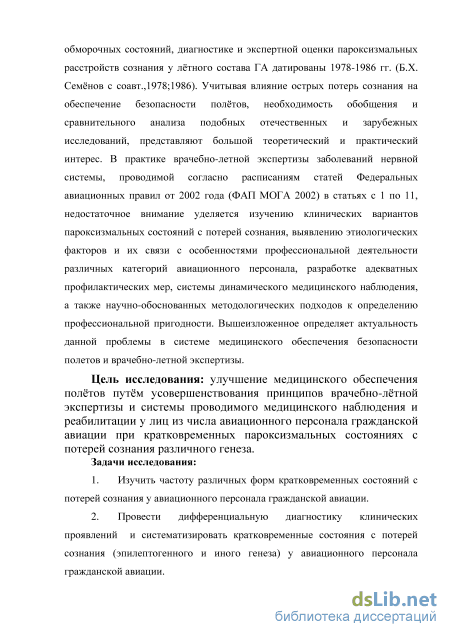 обморочных состояний, диагностике и экспертной оценки пароксизмальных расстройств сознания у лётного состава ГА датированы 1978-1986 гг. (Б.Х. Семёнов с соавт.,1978;1986). Учитывая влияние острых потерь сознания на обеспечение безопасности полётов, необходимость обобщения и сравнительного анализа подобных отечественных и зарубежных исследований, представляют большой теоретический и практический интерес. В практике врачебно-летной экспертизы заболеваний нервной системы, проводимой согласно расписаниям статей Федеральных авиационных правил от 2002 года (ФАП МОГА 2002) в статьях с 1 по 11, недостаточное внимание уделяется изучению клинических вариантов пароксизмальных состояний с потерей сознания, выявлению этиологических факторов и их связи с особенностями профессиональной деятельности различных категорий авиационного персонала, разработке адекватных профилактических мер, системы динамического медицинского наблюдения, а также научно-обоснованных методологических подходов к определению профессиональной пригодности. Вышеизложенное определяет актуальность данной проблемы в системе медицинского обеспечения безопасности полетов и врачебно-летной экспертизы.

Цель исследования: улучшение медицинского обеспечения полётов путём усовершенствования принципов врачебно-лётной экспертизы и системы проводимого медицинского наблюдения и реабилитации у лиц из числа авиационного персонала гражданской авиации при кратковременных пароксизмальных состояниях с потерей сознания различного генеза.

Задачи исследования:

1. Изучить частоту различных форм кратковременных состояний с потерей сознания у авиационного персонала гражданской авиации.

2. Провести дифференциальную диагностику клинических проявлений и систематизировать кратковременные состояния с потерей сознания (эпилептогенного и иного генеза) у авиационного персонала гражданской авиации.

dsLib.net
библиотека диссертаций